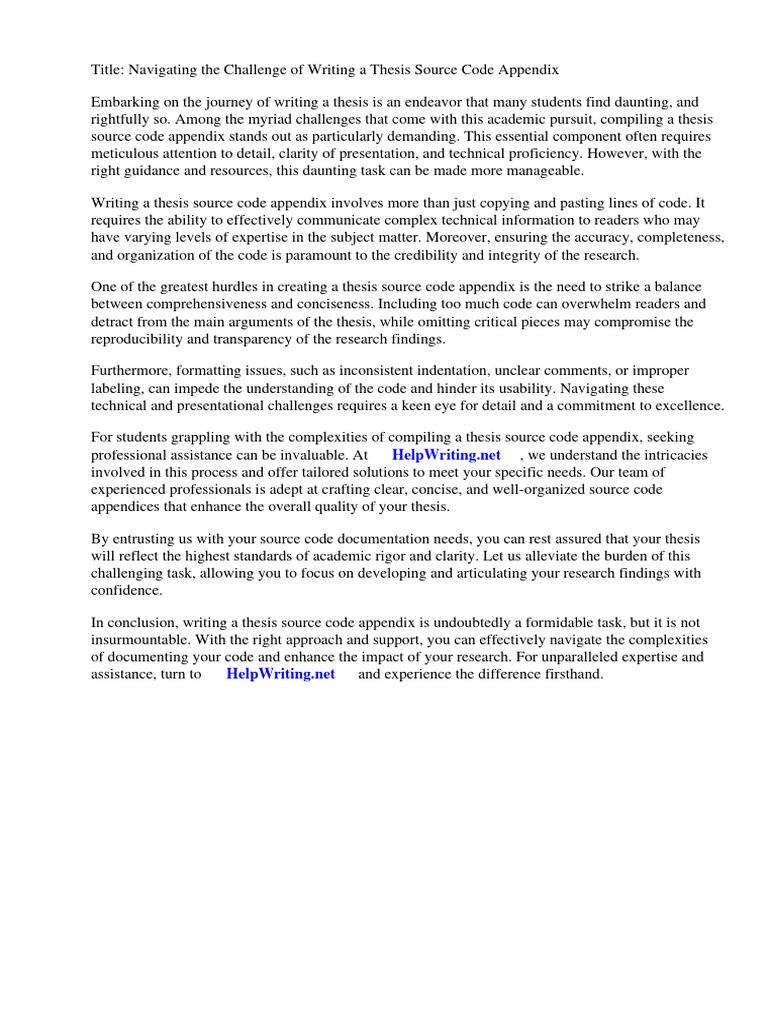 Title: Navigating the Challenge of Writing a Thesis Source Code Appendix

Embarking on the journey of writing a thesis is an endeavor that many students find daunting, and rightfully so. Among the myriad challenges that come with this academic pursuit, compiling a thesis source code appendix stands out as particularly demanding. This essential component often requires meticulous attention to detail, clarity of presentation, and technical proficiency. However, with the right guidance and resources, this daunting task can be made more manageable.

Writing a thesis source code appendix involves more than just copying and pasting lines of code. It requires the ability to effectively communicate complex technical information to readers who may have varying levels of expertise in the subject matter. Moreover, ensuring the accuracy, completeness, and organization of the code is paramount to the credibility and integrity of the research.

One of the greatest hurdles in creating a thesis source code appendix is the need to strike a balance between comprehensiveness and conciseness. Including too much code can overwhelm readers and detract from the main arguments of the thesis, while omitting critical pieces may compromise the reproducibility and transparency of the research findings.

Furthermore, formatting issues, such as inconsistent indentation, unclear comments, or improper labeling, can impede the understanding of the code and hinder its usability. Navigating these technical and presentational challenges requires a keen eye for detail and a commitment to excellence.

For students grappling with the complexities of compiling a thesis source code appendix, seeking professional assistance can be invaluable. At HelpWriting.net , we understand the intricacies involved in this process and offer tailored solutions to meet your specific needs. Our team of experienced professionals is adept at crafting clear, concise, and well-organized source code appendices that enhance the overall quality of your thesis.

By entrusting us with your source code documentation needs, you can rest assured that your thesis will reflect the highest standards of academic rigor and clarity. Let us alleviate the burden of this challenging task, allowing you to focus on developing and articulating your research findings with confidence.

In conclusion, writing a thesis source code appendix is undoubtedly a formidable task, but it is not insurmountable. With the right approach and support, you can effectively navigate the complexities of documenting your code and enhance the impact of your research. For unparalleled expertise and assistance, turn to HelpWriting.net and experience the difference firsthand.